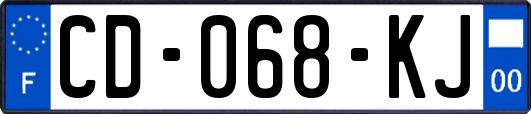 F
CD-068-KJ
00